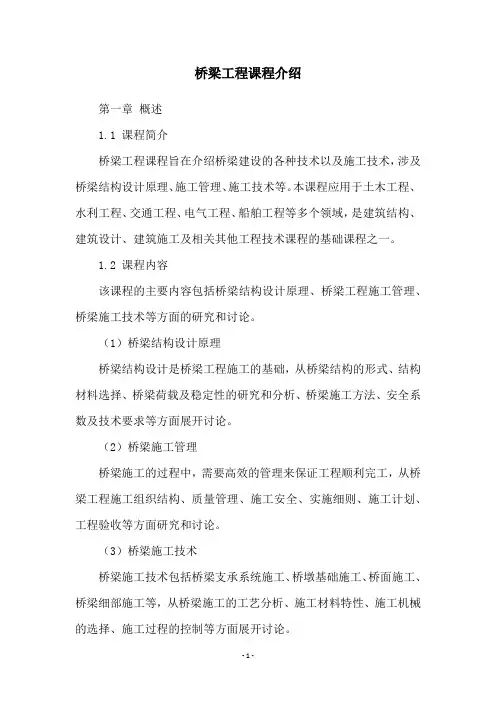 桥梁工程课程介绍

第一章 概述

1.1 课程简介

桥梁工程课程旨在介绍桥梁建设的各种技术以及施工技术，涉及桥梁结构设计原理、施工管理、施工技术等。本课程应用于土木工程、水利工程、交通工程、电气工程、船舶工程等多个领域，是建筑结构、建筑设计、建筑施工及相关其他工程技术课程的基础课程之一。

1.2 课程内容

该课程的主要内容包括桥梁结构设计原理、桥梁工程施工管理、桥梁施工技术等方面的研究和讨论。

（1）桥梁结构设计原理

桥梁结构设计是桥梁工程施工的基础，从桥梁结构的形式、结构材料选择、桥梁荷载及稳定性的研究和分析、桥梁施工方法、安全系数及技术要求等方面展开讨论。

（2）桥梁施工管理

桥梁施工的过程中，需要高效的管理来保证工程顺利完工，从桥梁工程施工组织结构、质量管理、施工安全、实施细则、施工计划、工程验收等方面研究和讨论。

（3）桥梁施工技术

桥梁施工技术包括桥梁支承系统施工、桥墩基础施工、桥面施工、桥梁细部施工等，从桥梁施工的工艺分析、施工材料特性、施工机械的选择、施工过程的控制等方面展开讨论。

- 1 -